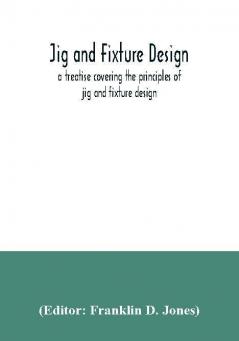 Jig and Fixture Design

a treatise covering the principles of jig and fixture design

(Editor: Franklin D. Jones)